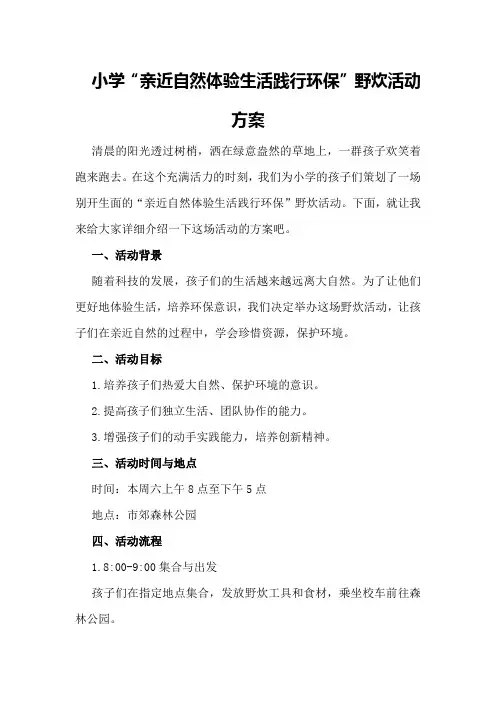 小学“亲近自然体验生活践行环保”野炊活动方案

清晨的阳光透过树梢，洒在绿意盎然的草地上，一群孩子欢笑着跑来跑去。在这个充满活力的时刻，我们为小学的孩子们策划了一场别开生面的“亲近自然体验生活践行环保”野炊活动。下面，就让我来给大家详细介绍一下这场活动的方案吧。

一、活动背景

随着科技的发展，孩子们的生活越来越远离大自然。为了让他们更好地体验生活，培养环保意识，我们决定举办这场野炊活动，让孩子们在亲近自然的过程中，学会珍惜资源，保护环境。

二、活动目标

1.培养孩子们热爱大自然、保护环境的意识。

2.提高孩子们独立生活、团队协作的能力。

3.增强孩子们的动手实践能力，培养创新精神。

三、活动时间与地点

时间：本周六上午8点至下午5点

地点：市郊森林公园

四、活动流程

1.8:00-9:00集合与出发

孩子们在指定地点集合，发放野炊工具和食材，乘坐校车前往森林公园。